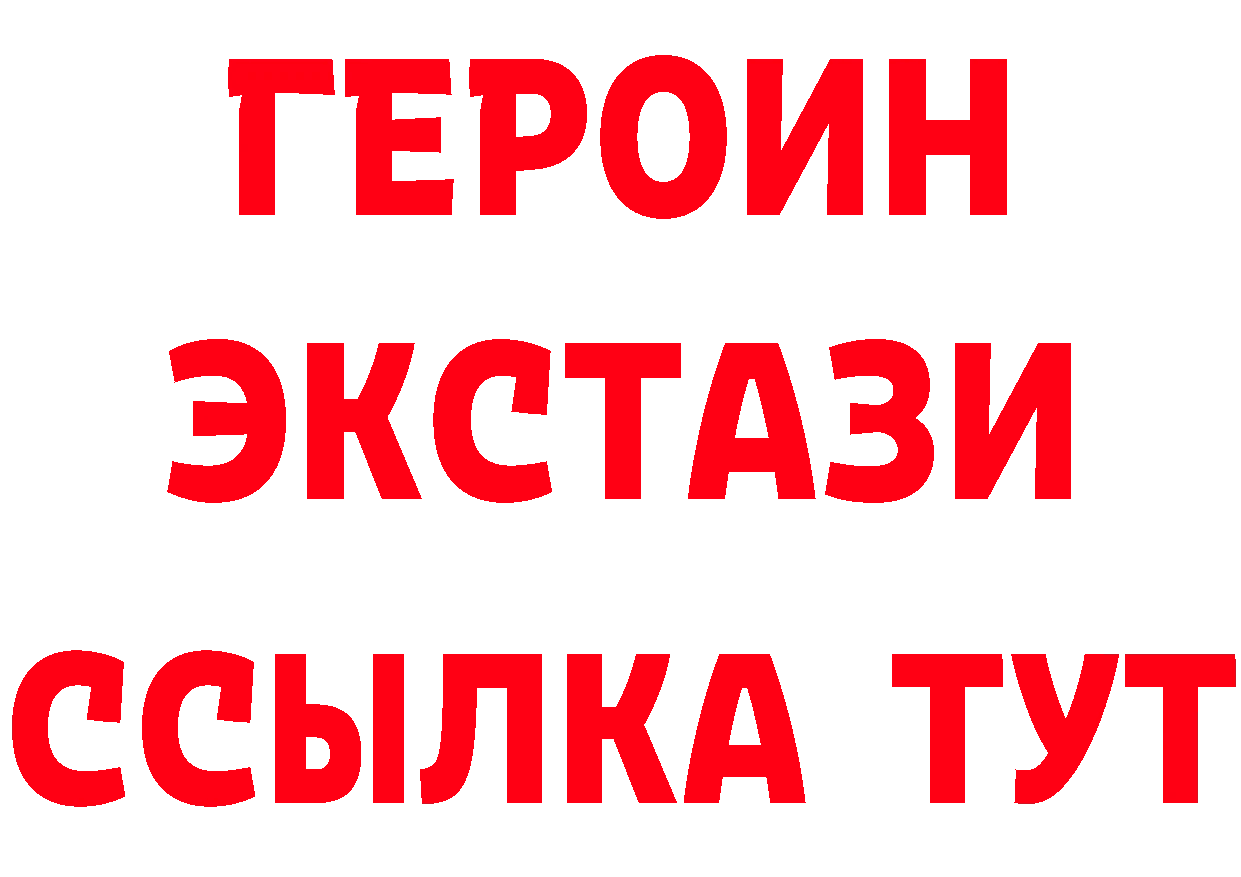 ГЕРОИН ЭКСТАЗИ ССЫЛКА ТУТ